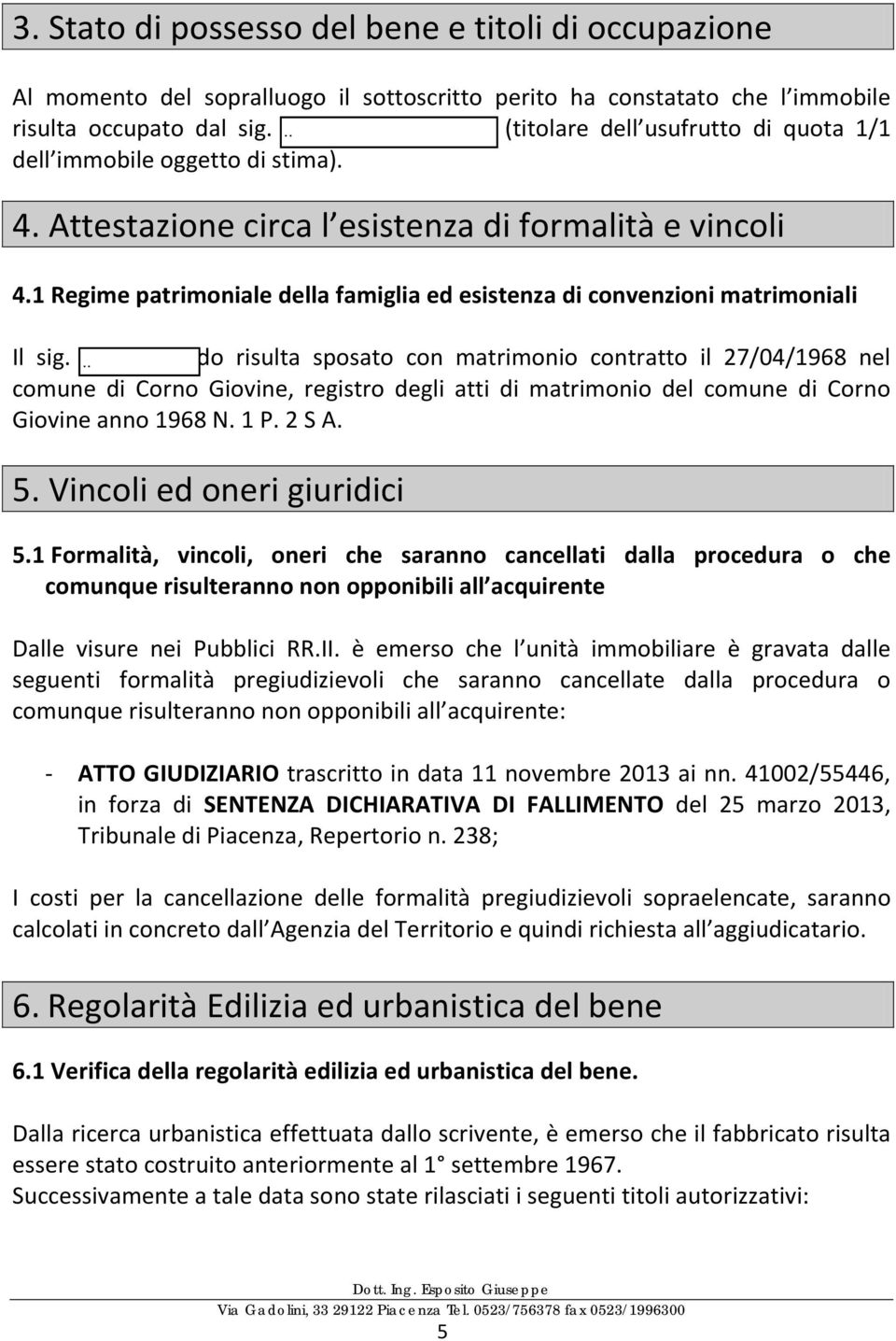 3. Stato di possesso del bene e titoli di occupazione

Al momento del sopralluogo il sottoscritto perito ha constatato che l immobile risulta occupato dal sig. .. (titolare dell usufrutto di quota 1/1 dell immobile oggetto di stima).

4. Attestazione circa l esistenza di formalità e vincoli

4.1 Regime patrimoniale della famiglia ed esistenza di convenzioni matrimoniali

Il sig. .. do risulta sposato con matrimonio contratto il 27/04/1968 nel comune di Corno Giovine, registro degli atti di matrimonio del comune di Corno Giovine anno 1968 N. 1 P. 2 S A.

5. Vincoli ed oneri giuridici

5.1 Formalità, vincoli, oneri che saranno cancellati dalla procedura o che comunque risulteranno non opponibili all acquirente

Dalle visure nei Pubblici RR.II. è emerso che l unità immobiliare è gravata dalle seguenti formalità pregiudizievoli che saranno cancellate dalla procedura o comunque risulteranno non opponibili all acquirente:

- ATTO GIUDIZIARIO trascritto in data 11 novembre 2013 ai nn. 41002/55446, in forza di SENTENZA DICHIARATIVA DI FALLIMENTO del 25 marzo 2013, Tribunale di Piacenza, Repertorio n. 238;

I costi per la cancellazione delle formalità pregiudizievoli sopraelencate, saranno calcolati in concreto dall Agenzia del Territorio e quindi richiesta all aggiudicatario.

6. Regolarità Edilizia ed urbanistica del bene

6.1 Verifica della regolarità edilizia ed urbanistica del bene.

Dalla ricerca urbanistica effettuata dallo scrivente, è emerso che il fabbricato risulta essere stato costruito anteriormente al 1° settembre 1967.
Successivamente a tale data sono state rilasciati i seguenti titoli autorizzativi:

Dott. Ing. Esposito Giuseppe
Via Gadolini, 33 29122 Piacenza Tel. 0523/756378 fax 0523/1996300
5